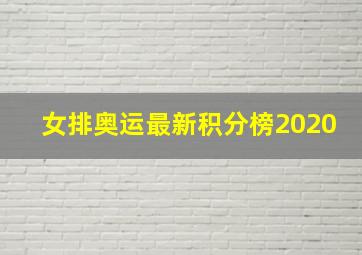 女排奥运最新积分榜2020